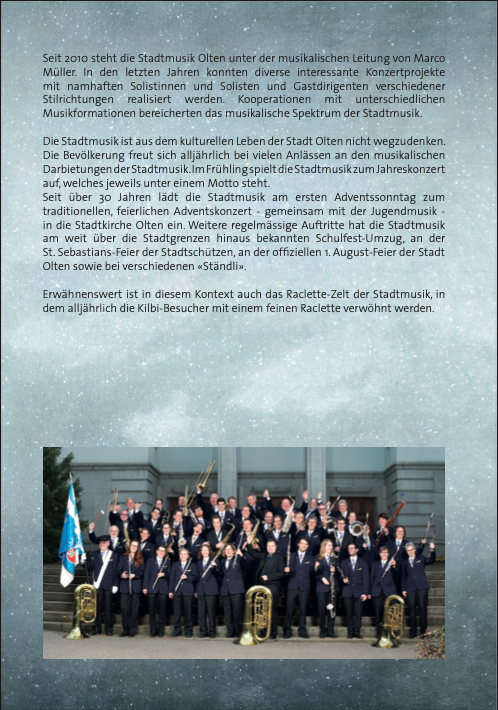 Seit 2010 steht die Stadtmusik Olten unter der musikalischen Leitung von Marco Müller. In den letzten Jahren konnten diverse interessante Konzertprojekte mit namhaften Solistinnen und Solisten und Gastdirigenten verschiedener Stilrichtungen realisiert werden. Kooperationen mit unterschiedlichen Musikformationen bereicherten das musikalische Spektrum der Stadtmusik.

Die Stadtmusik ist aus dem kulturellen Leben der Stadt Olten nicht wegzudenken. Die Bevölkerung freut sich alljährlich bei vielen Anlässen an den musikalischen Darbietungen der Stadtmusik. Im Frühling spielt die Stadtmusik zum Jahreskonzert auf, welches jeweils unter einem Motto steht.
Seit über 30 Jahren lädt die Stadtmusik am ersten Adventssonntag zum traditionellen, feierlichen Adventskonzert - gemeinsam mit der Jugendmusik - in die Stadtkirche Olten ein. Weitere regelmässige Auftritte hat die Stadtmusik am weit über die Stadtgrenzen hinaus bekannten Schulfest-Umzug, an der St. Sebastians-Feier der Stadtschützen, an der offiziellen 1. August-Feier der Stadt Olten sowie bei verschiedenen «Ständli».

Erwähnenswert ist in diesem Kontext auch das Raclette-Zelt der Stadtmusik, in dem alljährlich die Kilbi-Besucher mit einem feinen Raclette verwöhnt werden.